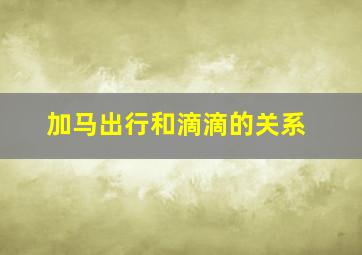 加马出行和滴滴的关系